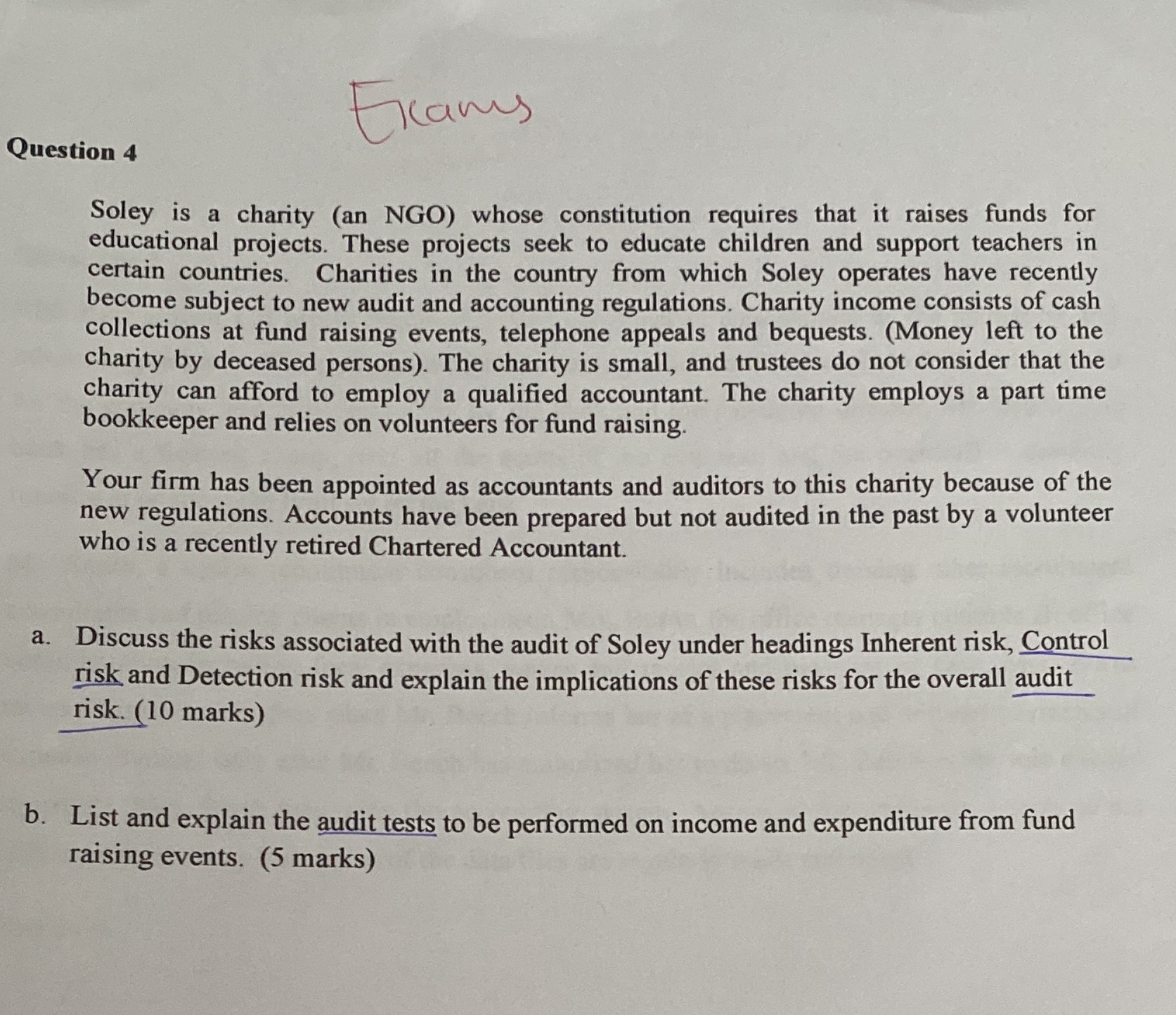 Exams

Question 4

Soley is a charity (an NGO) whose constitution requires that it raises funds for educational projects. These projects seek to educate children and support teachers in certain countries. Charities in the country from which Soley operates have recently become subject to new audit and accounting regulations. Charity income consists of cash collections at fund raising events, telephone appeals and bequests. (Money left to the charity by deceased persons). The charity is small, and trustees do not consider that the charity can afford to employ a qualified accountant. The charity employs a part time bookkeeper and relies on volunteers for fund raising.

Your firm has been appointed as accountants and auditors to this charity because of the new regulations. Accounts have been prepared but not audited in the past by a volunteer who is a recently retired Chartered Accountant.

a. Discuss the risks associated with the audit of Soley under headings Inherent risk, Control risk and Detection risk and explain the implications of these risks for the overall audit risk. (10 marks)

b. List and explain the audit tests to be performed on income and expenditure from fund raising events. (5 marks)